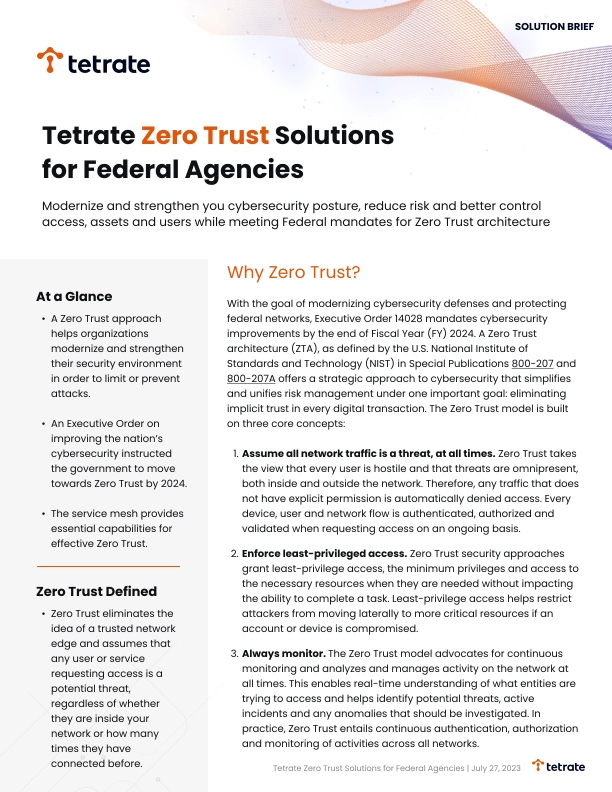 SOLUTION BRIEF

tetrate

Tetrate Zero Trust Solutions for Federal Agencies

Modernize and strengthen you cybersecurity posture, reduce risk and better control access, assets and users while meeting Federal mandates for Zero Trust architecture

At a Glance

• A Zero Trust approach helps organizations modernize and strengthen their security environment in order to limit or prevent attacks.

• An Executive Order on improving the nation's cybersecurity instructed the government to move towards Zero Trust by 2024.

• The service mesh provides essential capabilities for effective Zero Trust.

Zero Trust Defined

• Zero Trust eliminates the idea of a trusted network edge and assumes that any user or service requesting access is a potential threat, regardless of whether they are inside your network or how many times they have connected before.

Why Zero Trust?

With the goal of modernizing cybersecurity defenses and protecting federal networks, Executive Order 14028 mandates cybersecurity improvements by the end of Fiscal Year (FY) 2024. A Zero Trust architecture (ZTA), as defined by the U.S. National Institute of Standards and Technology (NIST) in Special Publications 800-207 and 800-207A offers a strategic approach to cybersecurity that simplifies and unifies risk management under one important goal: eliminating implicit trust in every digital transaction. The Zero Trust model is built on three core concepts:

1. Assume all network traffic is a threat, at all times. Zero Trust takes the view that every user is hostile and that threats are omnipresent, both inside and outside the network. Therefore, any traffic that does not have explicit permission is automatically denied access. Every device, user and network flow is authenticated, authorized and validated when requesting access on an ongoing basis.

2. Enforce least-privileged access. Zero Trust security approaches grant least-privilege access, the minimum privileges and access to the necessary resources when they are needed without impacting the ability to complete a task. Least-privilege access helps restrict attackers from moving laterally to more critical resources if an account or device is compromised.

3. Always monitor. The Zero Trust model advocates for continuous monitoring and analyzes and manages activity on the network at all times. This enables real-time understanding of what entities are trying to access and helps identify potential threats, active incidents and any anomalies that should be investigated. In practice, Zero Trust entails continuous authentication, authorization and monitoring of activities across all networks.

Tetrate Zero Trust Solutions for Federal Agencies | July 27, 2023 tetrate